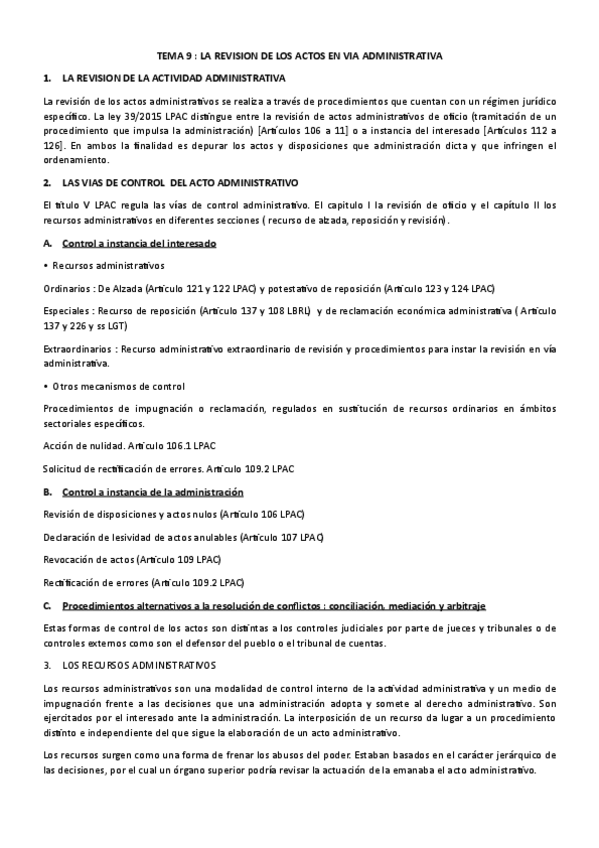 TEMA 9 : LA REVISION DE LOS ACTOS EN VIA ADMINISTRATIVA

1. LA REVISION DE LA ACTIVIDAD ADMINISTRATIVA

La revisión de los actos administrativos se realiza a través de procedimientos que cuentan con un régimen jurídico específico. La ley 39/2015 LPAC distingue entre la revisión de actos administrativos de oficio (tramitación de un procedimiento que impulsa la administración) [Artículos 106 a 11] o a instancia del interesado [Artículos 112 a 126]. En ambos la finalidad es depurar los actos y disposiciones que administración dicta y que infringen el ordenamiento.

2. LAS VIAS DE CONTROL DEL ACTO ADMINISTRATIVO

El título V LPAC regula las vías de control administrativo. El capítulo I la revisión de oficio y el capítulo II los recursos administrativos en diferentes secciones ( recurso de alzada, reposición y revisión).

A. Control a instancia del interesado

• Recursos administrativos

Ordinarios : De Alzada (Artículo 121 y 122 LPAC) y potestativo de reposición (Artículo 123 y 124 LPAC)

Especiales : Recurso de reposición (Artículo 137 y 108 LBRL) y de reclamación económica administrativa ( Artículo 137 y 226 y ss LGT)

Extraordinarios : Recurso administrativo extraordinario de revisión y procedimientos para instar la revisión en vía administrativa.

• Otros mecanismos de control

Procedimientos de impugnación o reclamación, regulados en sustitución de recursos ordinarios en ámbitos sectoriales específicos.

Acción de nulidad. Artículo 106.1 LPAC

Solicitud de rectificación de errores. Artículo 109.2 LPAC

B. Control a instancia de la administración

Revisión de disposiciones y actos nulos (Artículo 106 LPAC)

Declaración de lesividad de actos anulables (Artículo 107 LPAC)

Revocación de actos (Artículo 109 LPAC)

Rectificación de errores (Artículo 109.2 LPAC)

C. Procedimientos alternativos a la resolución de conflictos : conciliación, mediación y arbitraje

Estas formas de control de los actos son distintas a los controles judiciales por parte de jueces y tribunales o de controles externos como son el defensor del pueblo o el tribunal de cuentas.

3. LOS RECURSOS ADMINISTRATIVOS

Los recursos administrativos son una modalidad de control interno de la actividad administrativa y un medio de impugnación frente a las decisiones que una administración adopta y somete al derecho administrativo. Son ejercitados por el interesado ante la administración. La interposición de un recurso da lugar a un procedimiento distinto e independiente del que sigue la elaboración de un acto administrativo.

Los recursos surgen como una forma de frenar los abusos del poder. Estaban basados en el carácter jerárquico de las decisiones, por el cual un órgano superior podría revisar la actuación de la emanaba el acto administrativo.